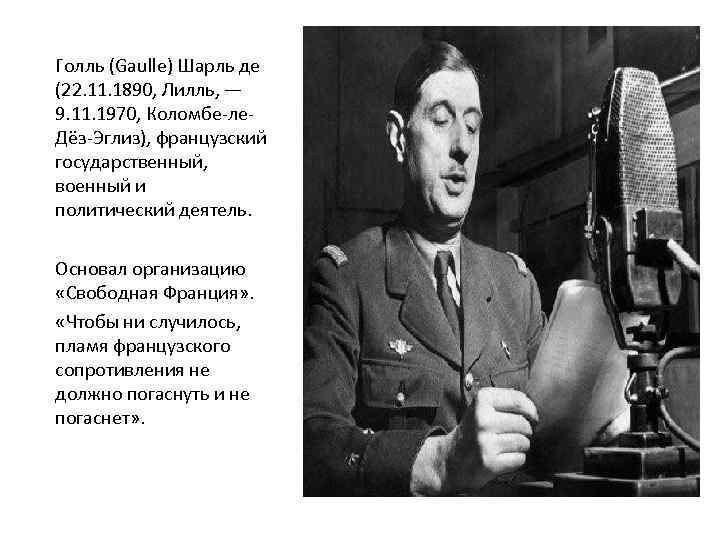 Голль (Gaulle) Шарль де (22.11.1890, Лилль, — 9.11.1970, Коломбе-ле-Дёз-Эглиз), французский государственный, военный и политический деятель.

Основал организацию «Свободная Франция».

«Чтобы ни случилось, пламя французского сопротивления не должно погаснуть и не погаснет».